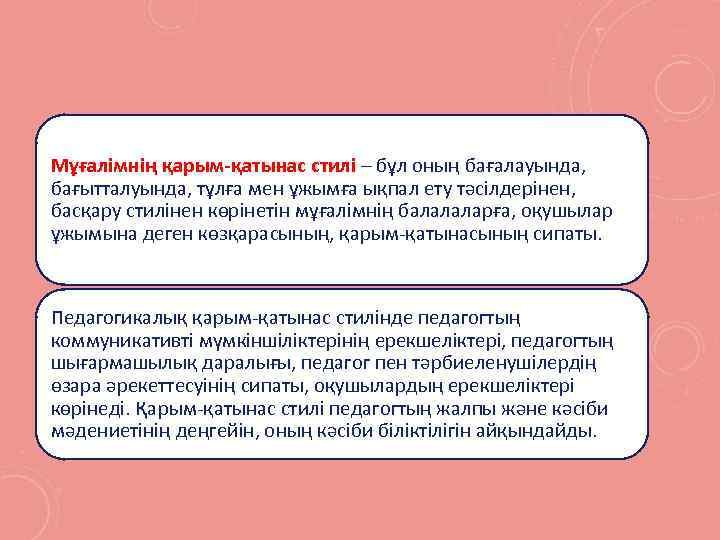 Мұғалімнің қарым-қатынас стилі – бұл оның бағалауында, бағытталуында, тұлға мен ұжымға ықпал ету тәсілдерінен, басқару стилінен көрінетін мұғалімнің балалаларға, оқушылар ұжымына деген көзқарасының, қарым-қатынасының сипаты.

Педагогикалық қарым-қатынас стилінде педагогтың коммуникативті мүмкіншіліктерінің ерекшеліктері, педагогтың шығармашылық даралығы, педагог пен тәрбиеленушілердің өзара әрекеттесуінің сипаты, оқушылардың ерекшеліктері көрінеді. Қарым-қатынас стилі педагогтың жалпы және кәсіби мәдениетінің деңгейін, оның кәсіби біліктілігін айқындайды.